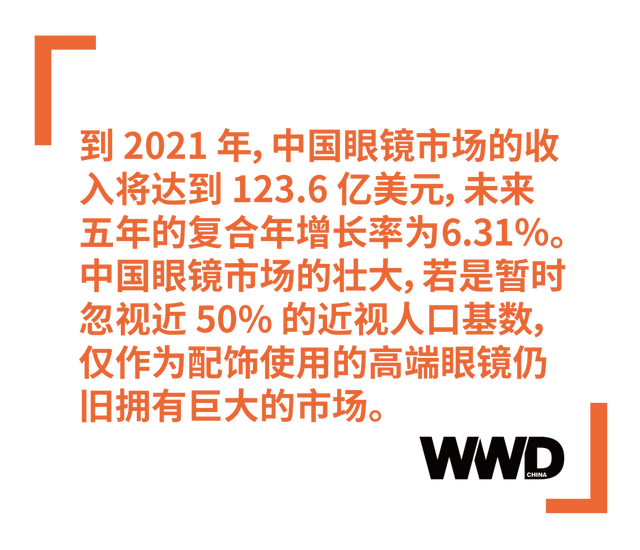 到 2021 年, 中国眼镜市场的收入将达到 123.6 亿美元, 未来五年的复合年增长率为6.31%。中国眼镜市场的壮大, 若是暂时忽视近 50% 的近视人口基数, 仅作为配饰使用的高端眼镜仍旧拥有巨大的市场。

WWD CHINA